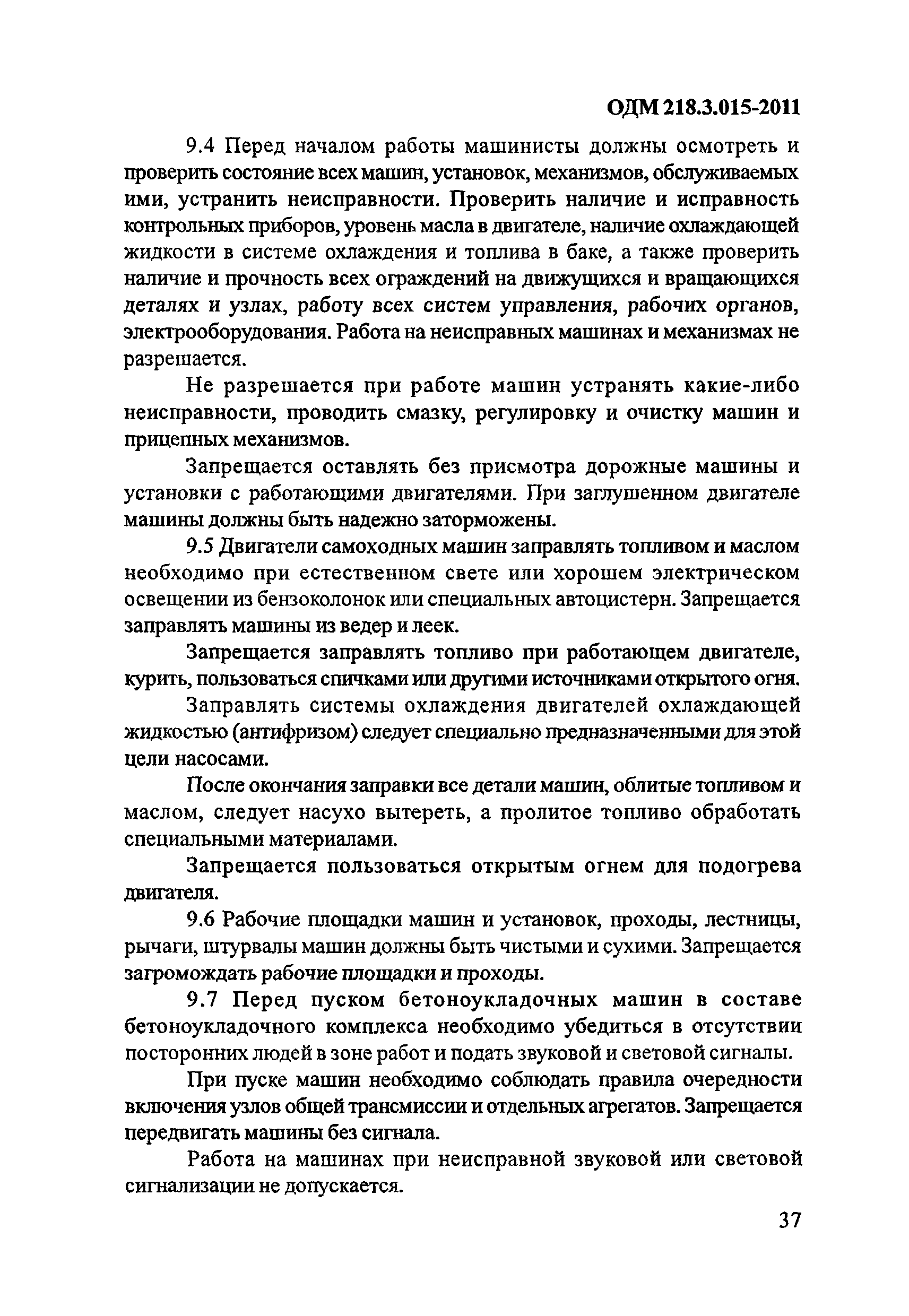 ОДМ 218.3.015-2011

9.4 Перед началом работы машинисты должны осмотреть и проверить состояние всех машин, установок, механизмов, обслуживаемых ими, устранить неисправности. Проверить наличие и исправность контрольных приборов, уровень масла в двигателе, наличие охлаждающей жидкости в системе охлаждения и топлива в баке, а также проверить наличие и прочность всех ограждений на движущихся и вращающихся деталях и узлах, работу всех систем управления, рабочих органов, электрооборудования. Работа на неисправных машинах и механизмах не разрешается.

Не разрешается при работе машин устранять какие-либо неисправности, проводить смазку, регулировку и очистку машин и прицепных механизмов.

Запрещается оставлять без присмотра дорожные машины и установки с работающими двигателями. При заглушенном двигателе машины должны быть надежно заторможены.

9.5 Двигатели самоходных машин заправлять топливом и маслом необходимо при естественном свете или хорошем электрическом освещении из бензоколонок или специальных автоцистерн. Запрещается заправлять машины из ведер и леек.

Запрещается заправлять топливо при работающем двигателе, курить, пользоваться спичками или другими источниками открытого огня.

Заправлять системы охлаждения двигателей охлаждающей жидкостью (антифризом) следует специально предназначенными для этой цели насосами.

После окончания заправки все детали машин, облитые топливом и маслом, следует насухо вытереть, а пролитое топливо обработать специальными материалами.

Запрещается пользоваться открытым огнем для подогрева двигателя.

9.6 Рабочие площадки машин и установок, проходы, лестницы, рычаги, штурвалы машин должны быть чистыми и сухими. Запрещается загромождать рабочие площадки и проходы.

9.7 Перед пуском бетоноукладочных машин в составе бетоноукладочного комплекса необходимо убедиться в отсутствии посторонних людей в зоне работ и подать звуковой и световой сигналы.

При пуске машин необходимо соблюдать правила очередности включения узлов общей трансмиссии и отдельных агрегатов. Запрещается передвигать машины без сигнала.

Работа на машинах при неисправной звуковой или световой сигнализации не допускается.

37